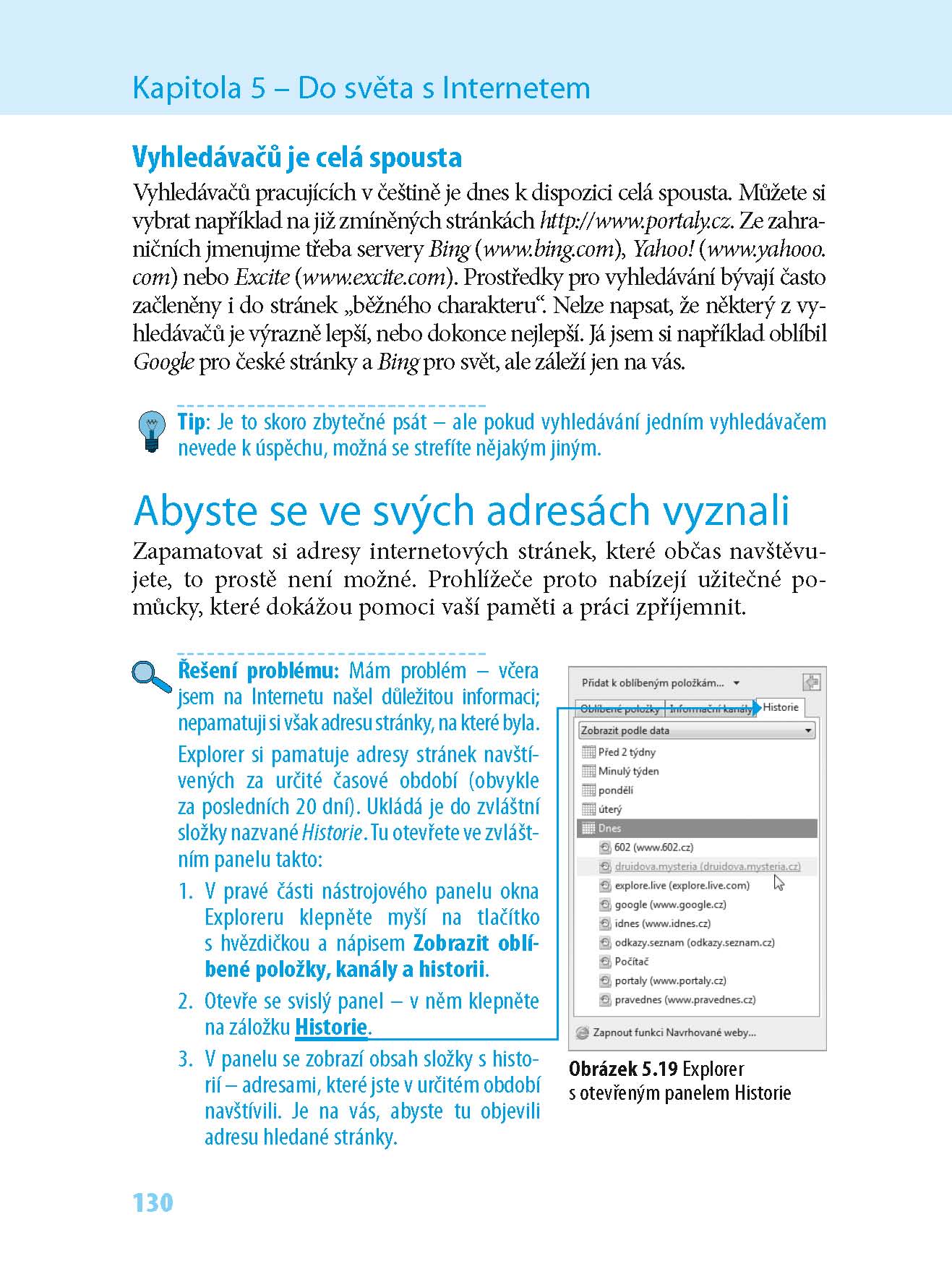 Kapitola 5 – Do světa s Internetem

Vyhledávačů je celá spousta

Vyhledávačů pracujících v češtině je dnes k dispozici celá spousta. Můžete si vybrat například na již zmíněných stránkách http://www.portaly.cz. Ze zahraničních jmenujme třeba servery Bing (www.bing.com), Yahoo! (www.yahooo.com) nebo Excite (www.excite.com). Prostředky pro vyhledávání bývají často začleněny i do stránek „běžného charakteru“. Nelze napsat, že některý z vyhledávačů je výrazně lepší, nebo dokonce nejlepší. Já jsem si například oblíbil Google pro české stránky a Bing pro svět, ale záleží jen na vás.

Tip: Je to skoro zbytečné psát – ale pokud vyhledávání jedním vyhledávačem nevede k úspěchu, možná se strefíte nějakým jiným.

Abyste se ve svých adresách vyznali

Zapamatovat si adresy internetových stránek, které občas navštěvujete, to prostě není možné. Prohlížeče proto nabízejí užitečné pomůcky, které dokážou pomoci vaší paměti a práci zpříjemnit.

Řešení problému: Mám problém – včera jsem na Internetu našel důležitou informaci; nepamatuji si však adresu stránky, na které byla.

Explorer si pamatuje adresy stránek navštívených za určité časové období (obvykle za posledních 20 dní). Ukládá je do zvláštní složky nazvané Historie. Tu otevřete ve zvláštním panelu takto:

1. V pravé části nástrojového panelu okna Exploreru klepněte myší na tlačítko s hvězdičkou a nápisem Zobrazit oblíbené položky, kanály a historii.

2. Otevře se svislý panel – v něm klepněte na záložku Historie.

3. V panelu se zobrazí obsah složky s historií – adresami, které jste v určitém období navštívili. Je na vás, abyste tu objevili adresu hledané stránky.

Přidat k oblíbeným položkám...
Oblíbené položky
Informační kanály
Historie
Zobrazit podle data
Před 2 týdny
Minulý týden
pondělí
úterý
Dnes
602 (www.602.cz)
druidova.mysteria (druidova.mysteria.cz)
explore.live (explore.live.com)
google (www.google.cz)
idnes (www.idnes.cz)
odkazy.seznam (odkazy.seznam.cz)
Počítač
portaly (www.portaly.cz)
pravednes (www.pravednes.cz)
Zapnout funkci Navrhované weby...

Obrázek 5.19 Explorer s otevřeným panelem Historie

130